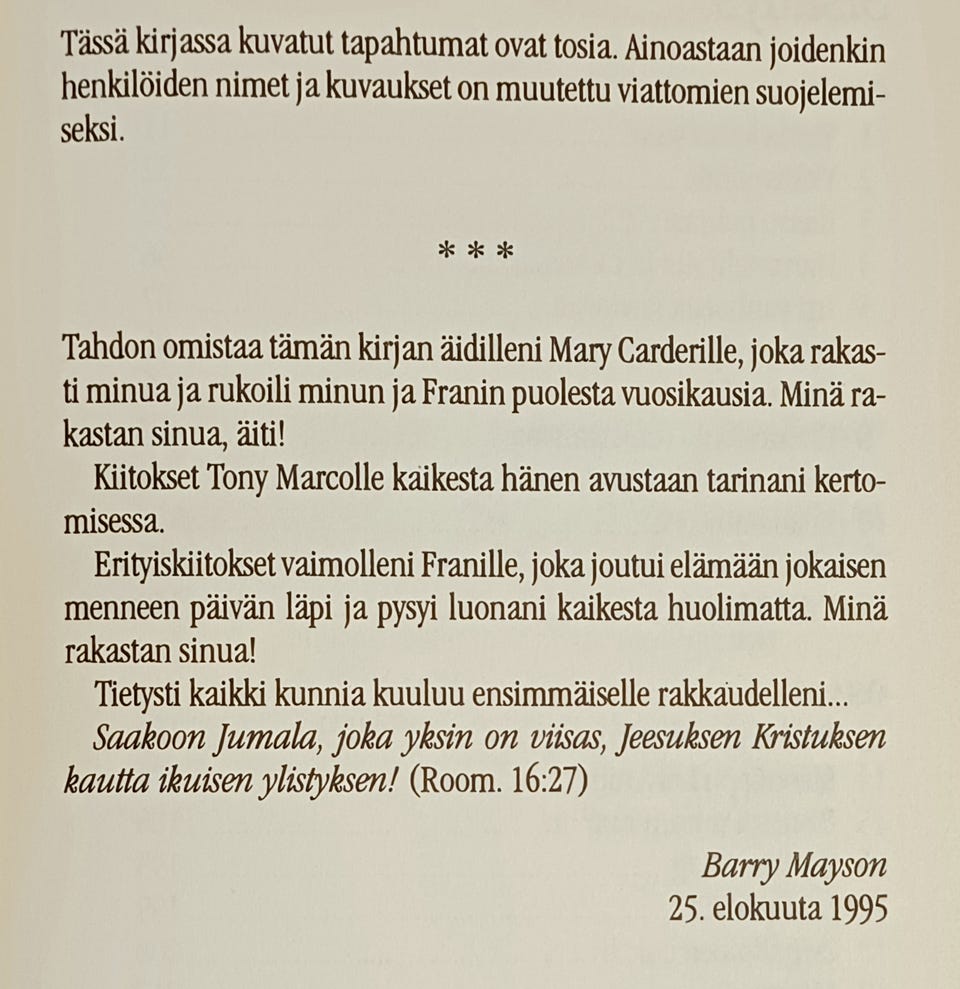 Tässä kirjassa kuvatut tapahtumat ovat tosia. Ainoastaan joidenkin henkilöiden nimet ja kuvaukset on muutettu viattomien suojelemiseksi.

* * *

Tahdon omistaa tämän kirjan äidilleni Mary Carderille, joka rakasti minua ja rukoili minun ja Franin puolesta vuosikausia. Minä rakastan sinua, äiti!

Kiitokset Tony Marcolle kaikesta hänen avustaan tarinani kertomisessa.

Erityiskiitokset vaimolleni Franille, joka joutui elämään jokaisen menneen päivän läpi ja pysyi luonani kaikesta huolimatta. Minä rakastan sinua!

Tietysti kaikki kunnia kuuluu ensimmäiselle rakkaudelleni...

Saakoon Jumala, joka yksin on viisas, Jeesuksen Kristuksen kautta ikuisen ylistyksen! (Room. 16:27)

Barry Mayson
25. elokuuta 1995